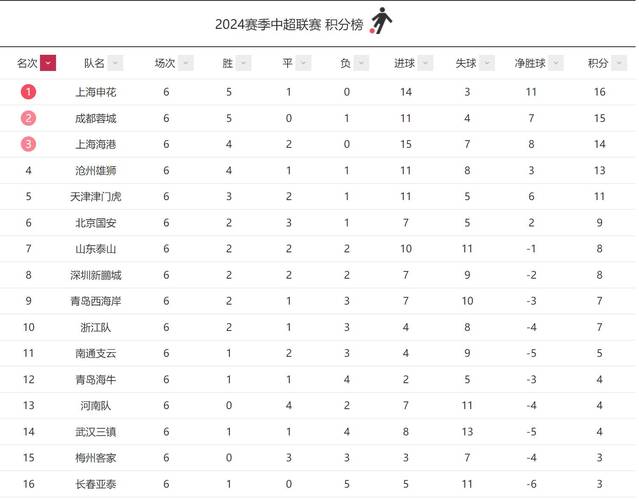 2024赛季中超联赛 积分榜

| 名次 | 队名 | 场次 | 胜 | 平 | 负 | 进球 | 失球 | 净胜球 | 积分 |
|---|---|---|---|---|---|---|---|---|---|
| 1 | 上海申花 | 6 | 5 | 1 | 0 | 14 | 3 | 11 | 16 |
| 2 | 成都蓉城 | 6 | 5 | 0 | 1 | 11 | 4 | 7 | 15 |
| 3 | 上海海港 | 6 | 4 | 2 | 0 | 15 | 7 | 8 | 14 |
| 4 | 沧州雄狮 | 6 | 4 | 1 | 1 | 11 | 8 | 3 | 13 |
| 5 | 天津津门虎 | 6 | 3 | 2 | 1 | 11 | 5 | 6 | 11 |
| 6 | 北京国安 | 6 | 2 | 3 | 1 | 7 | 5 | 2 | 9 |
| 7 | 山东泰山 | 6 | 2 | 2 | 2 | 10 | 11 | -1 | 8 |
| 8 | 深圳新鹏城 | 6 | 2 | 2 | 2 | 7 | 9 | -2 | 8 |
| 9 | 青岛西海岸 | 6 | 2 | 1 | 3 | 7 | 10 | -3 | 7 |
| 10 | 浙江队 | 6 | 2 | 1 | 3 | 4 | 8 | -4 | 7 |
| 11 | 南通支云 | 6 | 1 | 2 | 3 | 4 | 9 | -5 | 5 |
| 12 | 青岛海牛 | 6 | 1 | 1 | 4 | 2 | 5 | -3 | 4 |
| 13 | 河南队 | 6 | 0 | 4 | 2 | 7 | 11 | -4 | 4 |
| 14 | 武汉三镇 | 6 | 1 | 1 | 4 | 8 | 13 | -5 | 4 |
| 15 | 梅州客家 | 6 | 0 | 3 | 3 | 3 | 7 | -4 | 3 |
| 16 | 长春亚泰 | 6 | 1 | 0 | 5 | 5 | 11 | -6 | 3 |